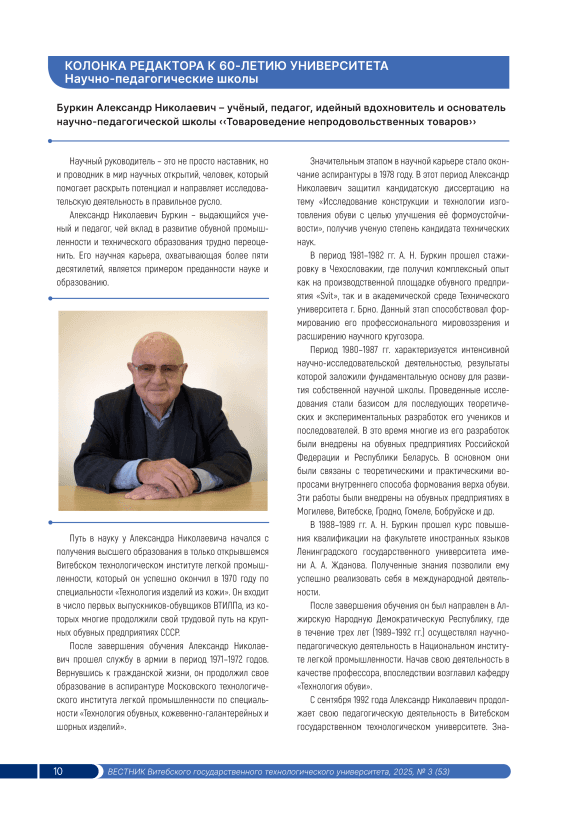 КОЛОНКА РЕДАКТОРА К 60-ЛЕТИЮ УНИВЕРСИТЕТА
Научно-педагогические школы

Буркин Александр Николаевич – учёный, педагог, идейный вдохновитель и основатель научно-педагогической школы ‹‹Товароведение непродовольственных товаров››

Научный руководитель – это не просто наставник, но и проводник в мир научных открытий, человек, который помогает раскрыть потенциал и направляет исследовательскую деятельность в правильное русло.

Александр Николаевич Буркин – выдающийся ученый и педагог, чей вклад в развитие обувной промышленности и технического образования трудно переоценить. Его научная карьера, охватывающая более пяти десятилетий, является примером преданности науке и образованию.

Путь в науку у Александра Николаевича начался с получения высшего образования в только открывшемся Витебском технологическом институте легкой промышленности, который он успешно окончил в 1970 году по специальности «Технология изделий из кожи». Он входит в число первых выпускников-обувщиков ВТИЛПа, из которых многие продолжили свой трудовой путь на крупных обувных предприятиях СССР.

После завершения обучения Александр Николаевич прошел службу в армии в период 1971–1972 годов. Вернувшись к гражданской жизни, он продолжил свое образование в аспирантуре Московского технологического института легкой промышленности по специальности «Технология обувных, кожевенно-галантерейных и шорных изделий».

Значительным этапом в научной карьере стало окончание аспирантуры в 1978 году. В этот период Александр Николаевич защитил кандидатскую диссертацию на тему «Исследование конструкции и технологии изготовления обуви с целью улучшения её формоустойчивости», получив ученую степень кандидата технических наук.

В период 1981–1982 гг. А. Н. Буркин прошел стажировку в Чехословакии, где получил комплексный опыт как на производственной площадке обувного предприятия «Svit», так и в академической среде Технического университета г. Брно. Данный этап способствовал формированию его профессионального мировоззрения и расширению научного кругозора.

Период 1980–1987 гг. характеризуется интенсивной научно-исследовательской деятельностью, результаты которой заложили фундаментальную основу для развития собственной научной школы. Проведенные исследования стали базисом для последующих теоретических и экспериментальных разработок его учеников и последователей. В это время многие из его разработок были внедрены на обувных предприятиях Российской Федерации и Республики Беларусь. В основном они были связаны с теоретическими и практическими вопросами внутреннего способа формования верха обуви. Эти работы были внедрены на обувных предприятиях в Могилеве, Витебске, Гродно, Гомеле, Бобруйске и др.

В 1988–1989 гг. А. Н. Буркин прошел курс повышения квалификации на факультете иностранных языков Ленинградского государственного университета имени А. А. Жданова. Полученные знания позволили ему успешно реализовать себя в международной деятельности.

После завершения обучения он был направлен в Алжирскую Народную Демократическую Республику, где в течение трех лет (1989–1992 гг.) осуществлял научно-педагогическую деятельность в Национальном институте легкой промышленности. Начав свою деятельность в качестве профессора, впоследствии возглавил кафедру «Технология обуви».

С сентября 1992 года Александр Николаевич продолжает свою педагогическую деятельность в Витебском государственном технологическом университете. Зна-

10 ВЕСТНИК Витебского государственного технологического университета, 2025, № 3 (53)